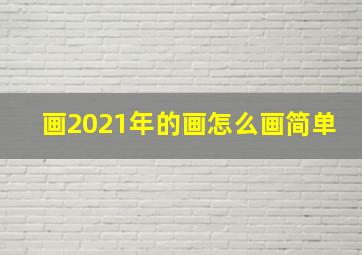 画2021年的画怎么画简单